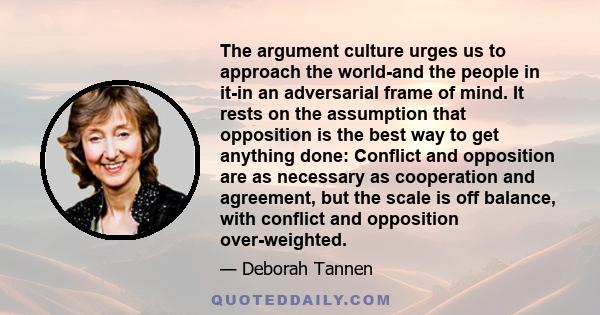 The argument culture urges us to approach the world-and the people in it-in an adversarial frame of mind. It rests on the assumption that opposition is the best way to get anything done: Conflict and opposition are as necessary as cooperation and agreement, but the scale is off balance, with conflict and opposition over-weighted.

— Deborah Tannen

QUOTEDDAILY.COM